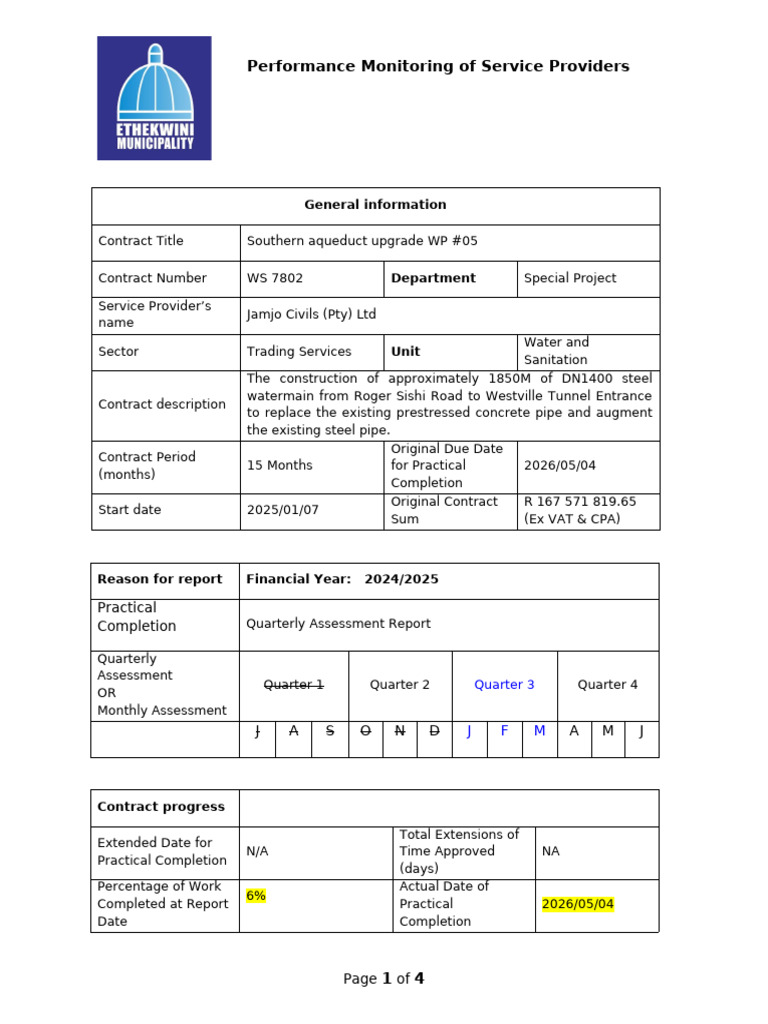 ETHEKWINI MUNICIPALITY

Performance Monitoring of Service Providers

| General information | | | |
|---|---|---|---|
| Contract Title | Southern aqueduct upgrade WP #05 | | |
| Contract Number | WS 7802 | Department | Special Project |
| Service Provider's name | Jamjo Civils (Pty) Ltd | | |
| Sector | Trading Services | Unit | Water and Sanitation |
| Contract description | The construction of approximately 1850M of DN1400 steel watermain from Roger Sishi Road to Westville Tunnel Entrance to replace the existing prestressed concrete pipe and augment the existing steel pipe. | | |
| Contract Period (months) | 15 Months | Original Due Date for Practical Completion | 2026/05/04 |
| Start date | 2025/01/07 | Original Contract Sum | R 167 571 819.65 (Ex VAT & CPA) |

| Reason for report | Financial Year: 2024/2025 | | | | | | | | | | | |
|---|---|---|---|---|---|---|---|---|---|---|---|---|
| Practical Completion | Quarterly Assessment Report | | | | | | | | | | | |
| Quarterly Assessment OR Monthly Assessment | Quarter 1 | | | Quarter 2 | | | Quarter 3 | | | Quarter 4 | | |
| | J | A | S | O | N | D | J | F | M | A | M | J |

| Contract progress | | | |
|---|---|---|---|
| Extended Date for Practical Completion | N/A | Total Extensions of Time Approved (days) | NA |
| Percentage of Work Completed at Report Date | 6% | Actual Date of Practical Completion | 2026/05/04 |

Page 1 of 4